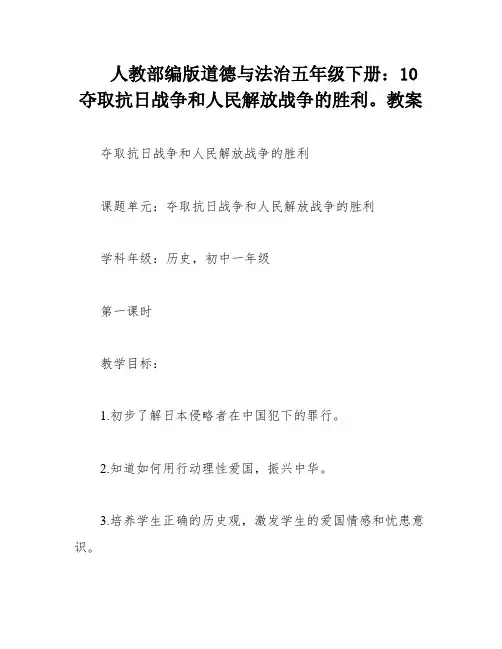 人教部编版道德与法治五年级下册：10 夺取抗日战争和人民解放战争的胜利。教案

夺取抗日战争和人民解放战争的胜利

课题单元：夺取抗日战争和人民解放战争的胜利

学科年级：历史，初中一年级

第一课时

教学目标：

1.初步了解日本侵略者在中国犯下的罪行。

2.知道如何用行动理性爱国，振兴中华。

3.培养学生正确的历史观，激发学生的爱国情感和忧患意识。